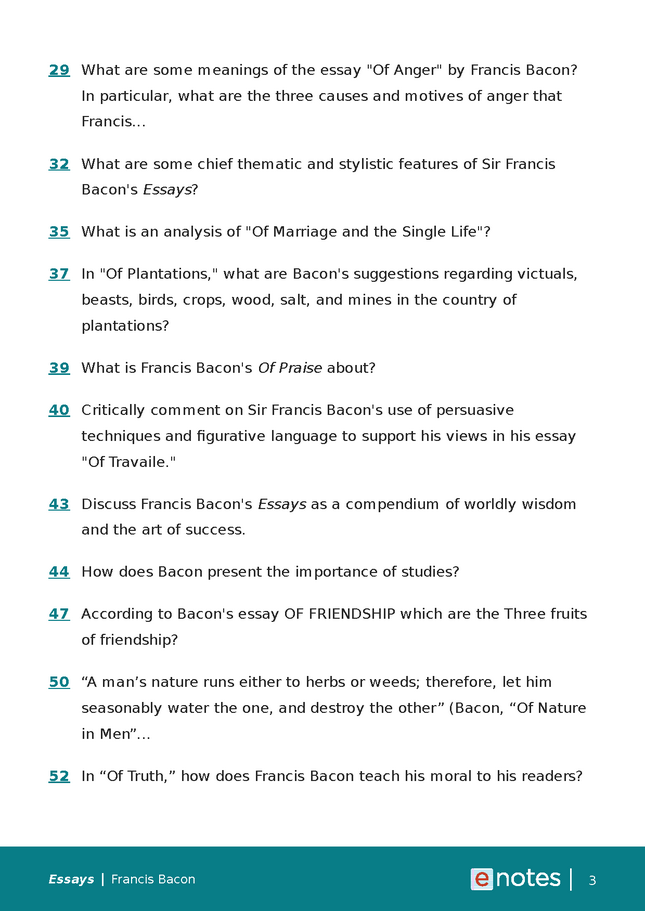 29 What are some meanings of the essay "Of Anger" by Francis Bacon? In particular, what are the three causes and motives of anger that Francis...

32 What are some chief thematic and stylistic features of Sir Francis Bacon's Essays?

35 What is an analysis of "Of Marriage and the Single Life"?

37 In "Of Plantations," what are Bacon's suggestions regarding victuals, beasts, birds, crops, wood, salt, and mines in the country of plantations?

39 What is Francis Bacon's Of Praise about?

40 Critically comment on Sir Francis Bacon's use of persuasive techniques and figurative language to support his views in his essay "Of Travaile."

43 Discuss Francis Bacon's Essays as a compendium of worldly wisdom and the art of success.

44 How does Bacon present the importance of studies?

47 According to Bacon's essay OF FRIENDSHIP which are the Three fruits of friendship?

50 "A man's nature runs either to herbs or weeds; therefore, let him seasonably water the one, and destroy the other" (Bacon, "Of Nature in Men"...

52 In "Of Truth," how does Francis Bacon teach his moral to his readers?

Essays | Francis Bacon

enotes | 3